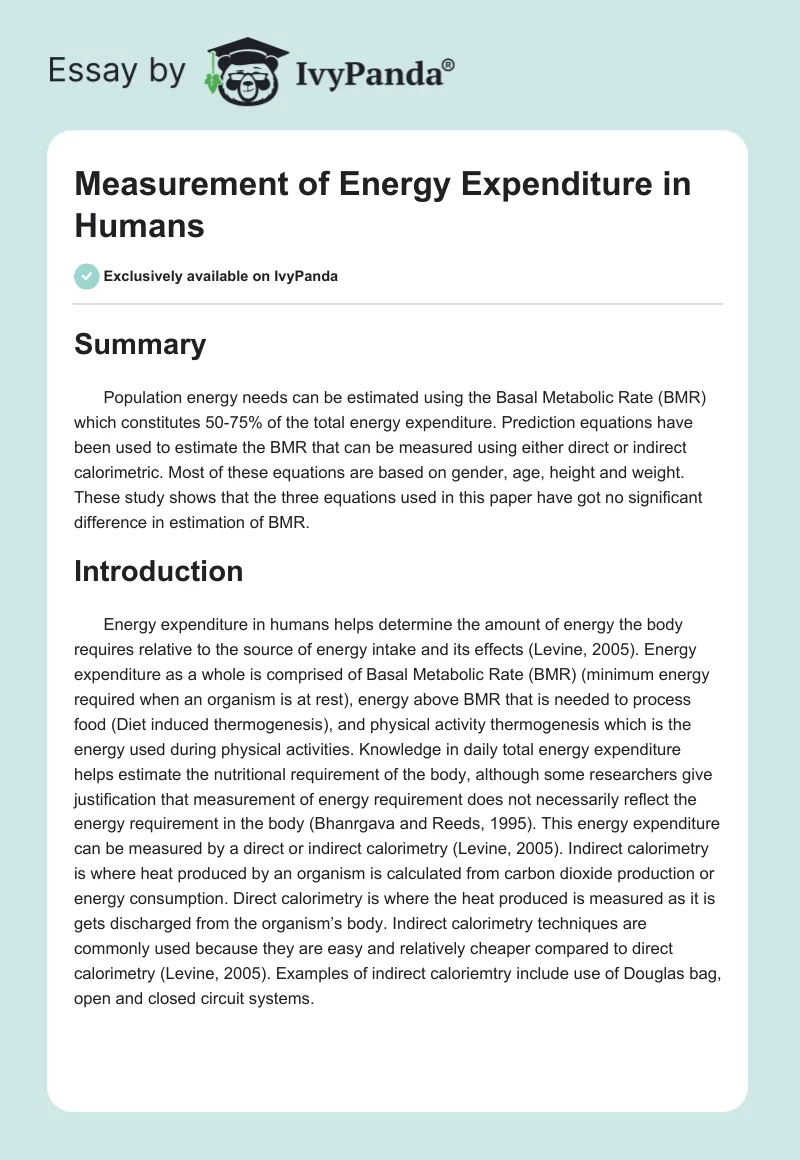 Essay by IvyPanda®

Measurement of Energy Expenditure in Humans

Exclusively available on IvyPanda

Summary

Population energy needs can be estimated using the Basal Metabolic Rate (BMR) which constitutes 50-75% of the total energy expenditure. Prediction equations have been used to estimate the BMR that can be measured using either direct or indirect calorimetric. Most of these equations are based on gender, age, height and weight. These study shows that the three equations used in this paper have got no significant difference in estimation of BMR.

Introduction

Energy expenditure in humans helps determine the amount of energy the body requires relative to the source of energy intake and its effects (Levine, 2005). Energy expenditure as a whole is comprised of Basal Metabolic Rate (BMR) (minimum energy required when an organism is at rest), energy above BMR that is needed to process food (Diet induced thermogenesis), and physical activity thermogenesis which is the energy used during physical activities. Knowledge in daily total energy expenditure helps estimate the nutritional requirement of the body, although some researchers give justification that measurement of energy requirement does not necessarily reflect the energy requirement in the body (Bhanrgava and Reeds, 1995). This energy expenditure can be measured by a direct or indirect calorimetry (Levine, 2005). Indirect calorimetry is where heat produced by an organism is calculated from carbon dioxide production or energy consumption. Direct calorimetry is where the heat produced is measured as it is gets discharged from the organism's body. Indirect calorimetry techniques are commonly used because they are easy and relatively cheaper compared to direct calorimetry (Levine, 2005). Examples of indirect caloriemtry include use of Douglas bag, open and closed circuit systems.